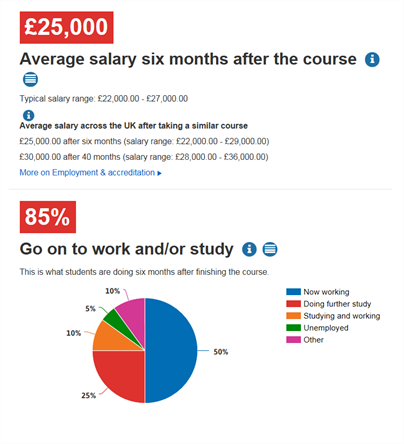 £25,000

Average salary six months after the course

Typical salary range: £22,000.00 - £27,000.00

Average salary across the UK after taking a similar course

£25,000.00 after six months (salary range: £22,000.00 - £29,000.00)

£30,000.00 after 40 months (salary range: £28,000.00 - £36,000.00)

More on Employment & accreditation ▸

85%

Go on to work and/or study

This is what students are doing six months after finishing the course.

10%
5%
10%
25%
50%

Now working
Doing further study
Studying and working
Unemployed
Other